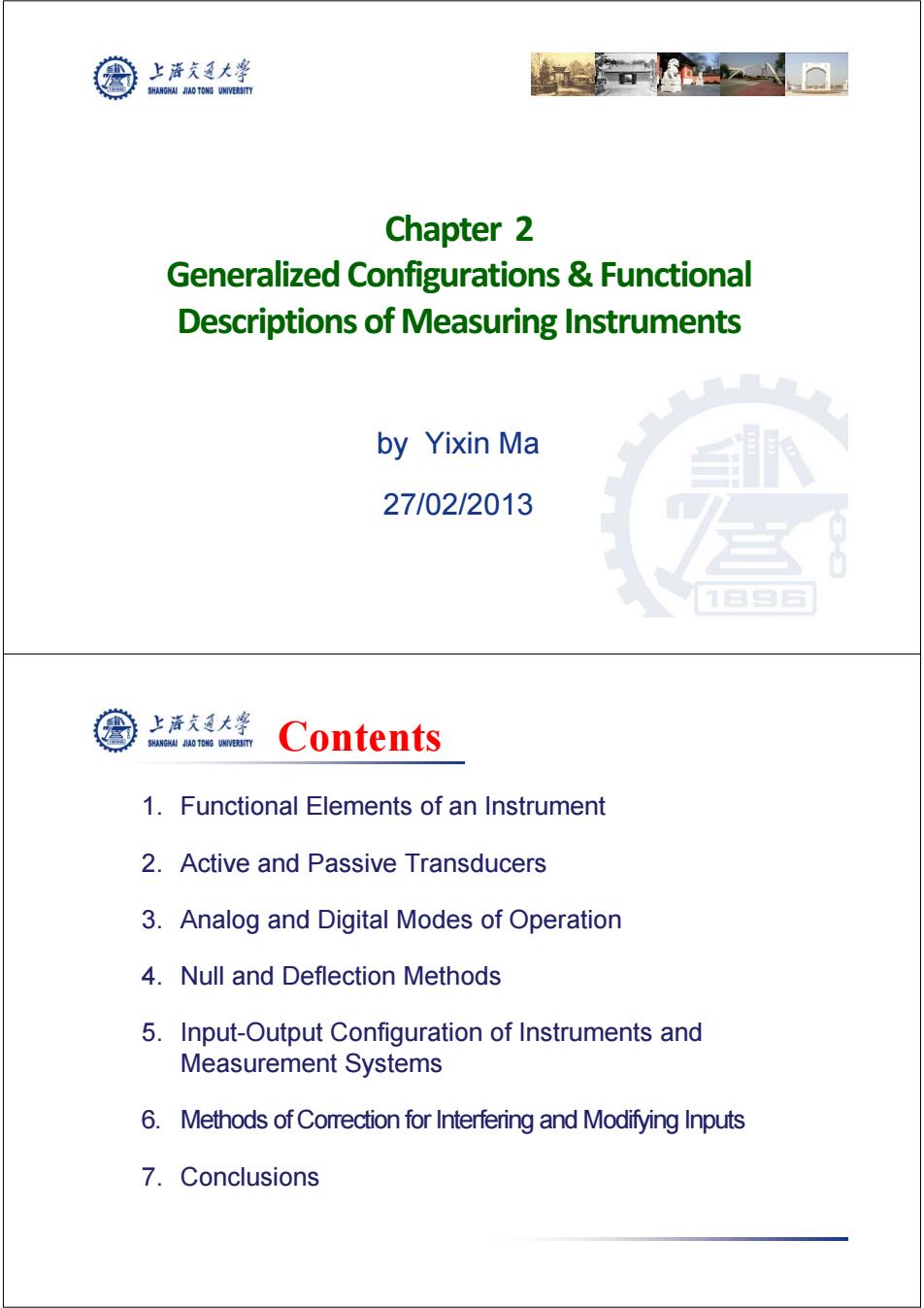 上海交通大学
SHANGHAI JIAO TONG UNIVERSITY

Chapter 2
Generalized Configurations & Functional Descriptions of Measuring Instruments

by Yixin Ma

27/02/2013

1896

上海交通大学
SHANGHAI JIAO TONG UNIVERSITY

Contents

1. Functional Elements of an Instrument

2. Active and Passive Transducers

3. Analog and Digital Modes of Operation

4. Null and Deflection Methods

5. Input-Output Configuration of Instruments and Measurement Systems

6. Methods of Correction for Interfering and Modifying Inputs

7. Conclusions